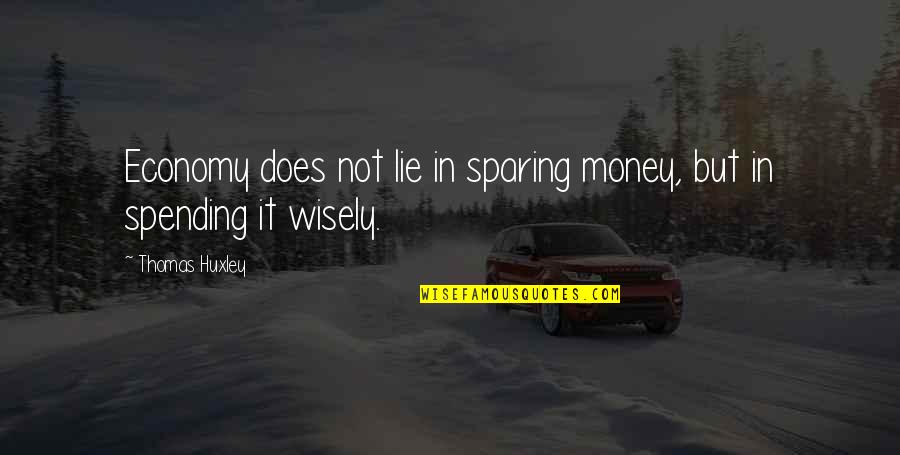 Economy does not lie in sparing money, but in spending it wisely.

~ Thomas Huxley

WISEFAMOUSQUOTES.COM